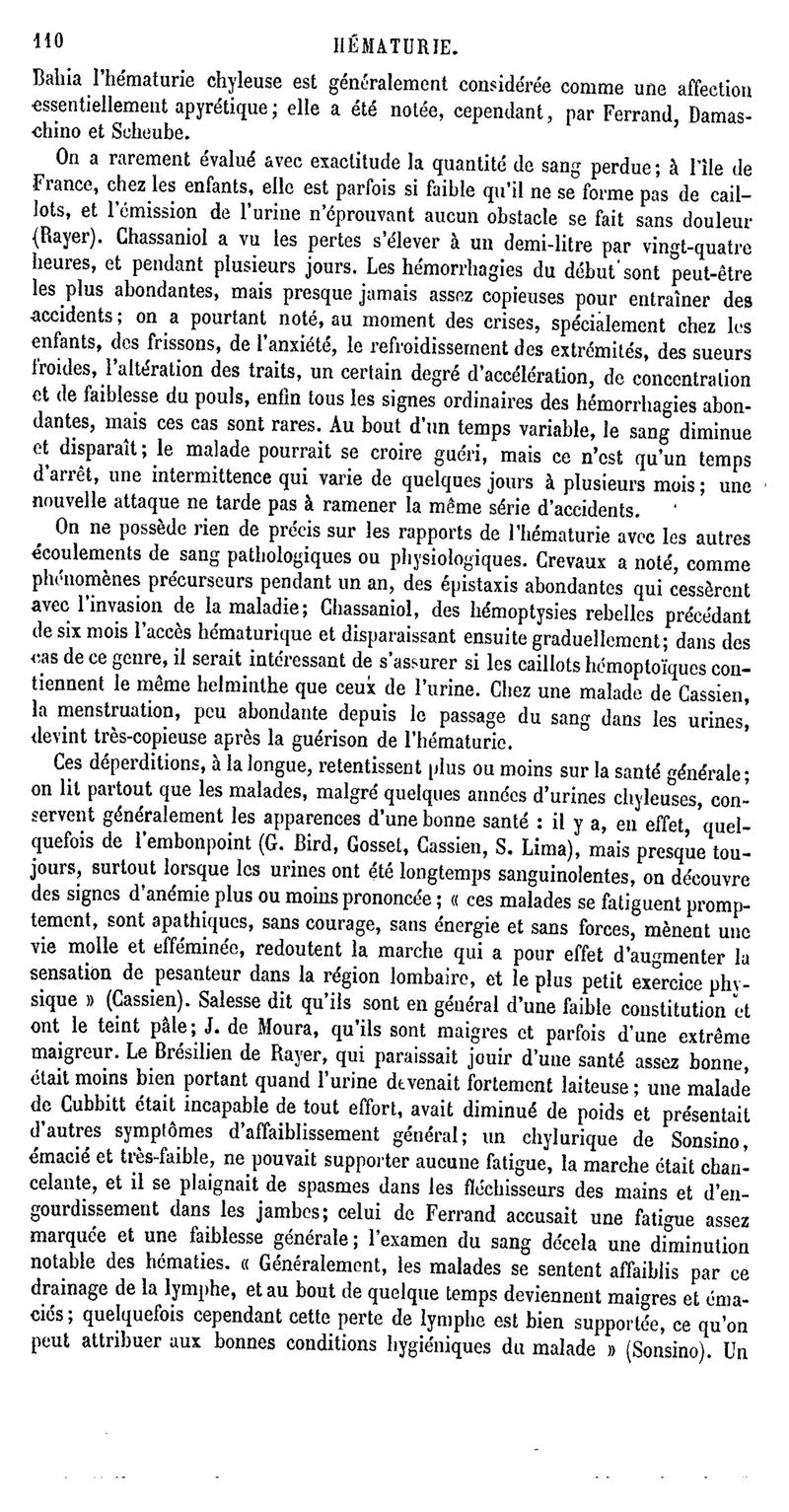 110 HÉMATURIE.

Bahia l'hématurie chyleuse est généralement considérée comme une affection essentiellement apyrétique; elle a été notée, cependant, par Ferrand, Damaschino et Scheube.

On a rarement évalué avec exactitude la quantité de sang perdue; à l'île de France, chez les enfants, elle est parfois si faible qu'il ne se forme pas de caillots, et l'émission de l'urine n'éprouvant aucun obstacle se fait sans douleur (Rayer). Chassaniol a vu les pertes s'élever à un demi-litre par vingt-quatre heures, et pendant plusieurs jours. Les hémorrhagies du début sont peut-être les plus abondantes, mais presque jamais assez copieuses pour entraîner des accidents; on a pourtant noté, au moment des crises, spécialement chez les enfants, des frissons, de l'anxiété, le refroidissement des extrémités, des sueurs froides, l'altération des traits, un certain degré d'accélération, de concentration et de faiblesse du pouls, enfin tous les signes ordinaires des hémorrhagies abondantes, mais ces cas sont rares. Au bout d'un temps variable, le sang diminue et disparaît; le malade pourrait se croire guéri, mais ce n'est qu'un temps d'arrêt, une intermittence qui varie de quelques jours à plusieurs mois; une nouvelle attaque ne tarde pas à ramener la même série d'accidents.

On ne possède rien de précis sur les rapports de l'hématurie avec les autres écoulements de sang pathologiques ou physiologiques. Crevaux a noté, comme phénomènes précurseurs pendant un an, des épistaxis abondantes qui cessèrent avec l'invasion de la maladie; Chassaniol, des hémoptysies rebelles précédant de six mois l'accès hématurique et disparaissant ensuite graduellement; dans des cas de ce genre, il serait intéressant de s'assurer si les caillots hémoptoïques contiennent le même helminthe que ceux de l'urine. Chez une malade de Cassien, la menstruation, peu abondante depuis le passage du sang dans les urines, devint très-copieuse après la guérison de l'hématurie.

Ces déperditions, à la longue, retentissent plus ou moins sur la santé générale; on lit partout que les malades, malgré quelques années d'urines chyleuses, conservent généralement les apparences d'une bonne santé : il y a, en effet, quelquefois de l'embonpoint (G. Bird, Gosset, Cassien, S. Lima), mais presque toujours, surtout lorsque les urines ont été longtemps sanguinolentes, on découvre des signes d'anémie plus ou moins prononcée; « ces malades se fatiguent promptement, sont apathiques, sans courage, sans énergie et sans forces, mènent une vie molle et efféminée, redoutent la marche qui a pour effet d'augmenter la sensation de pesanteur dans la région lombaire, et le plus petit exercice physique » (Cassien). Salesse dit qu'ils sont en général d'une faible constitution et ont le teint pâle; J. de Moura, qu'ils sont maigres et parfois d'une extrême maigreur. Le Brésilien de Rayer, qui paraissait jouir d'une santé assez bonne, était moins bien portant quand l'urine devenait fortement laiteuse; une malade de Cubbitt était incapable de tout effort, avait diminué de poids et présentait d'autres symptômes d'affaiblissement général; un chylurique de Sonsino, émacié et très-faible, ne pouvait supporter aucune fatigue, la marche était chancelante, et il se plaignait de spasmes dans les fléchisseurs des mains et d'engourdissement dans les jambes; celui de Ferrand accusait une fatigue assez marquée et une faiblesse générale; l'examen du sang décela une diminution notable des hématies. « Généralement, les malades se sentent affaiblis par ce drainage de la lymphe, et au bout de quelque temps deviennent maigres et émaciés; quelquefois cependant cette perte de lymphe est bien supportée, ce qu'on peut attribuer aux bonnes conditions hygiéniques du malade » (Sonsino). Un